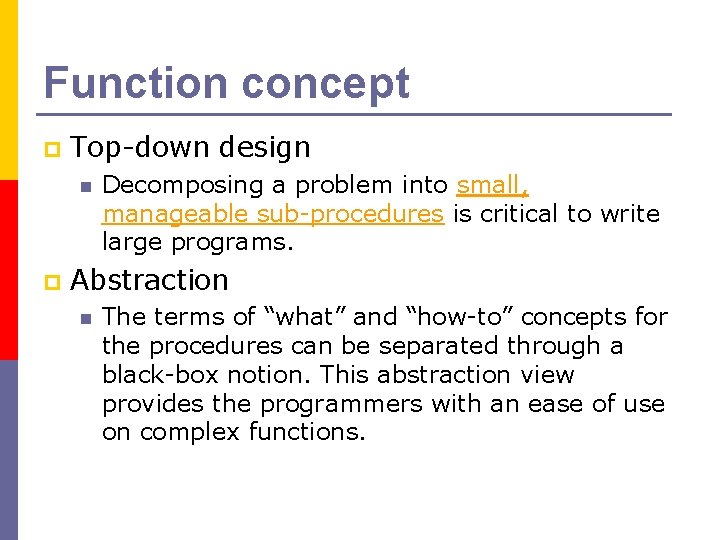 Function concept

Top-down design

Decomposing a problem into small, manageable sub-procedures is critical to write large programs.

Abstraction

The terms of “what” and “how-to” concepts for the procedures can be separated through a black-box notion. This abstraction view provides the programmers with an ease of use on complex functions.